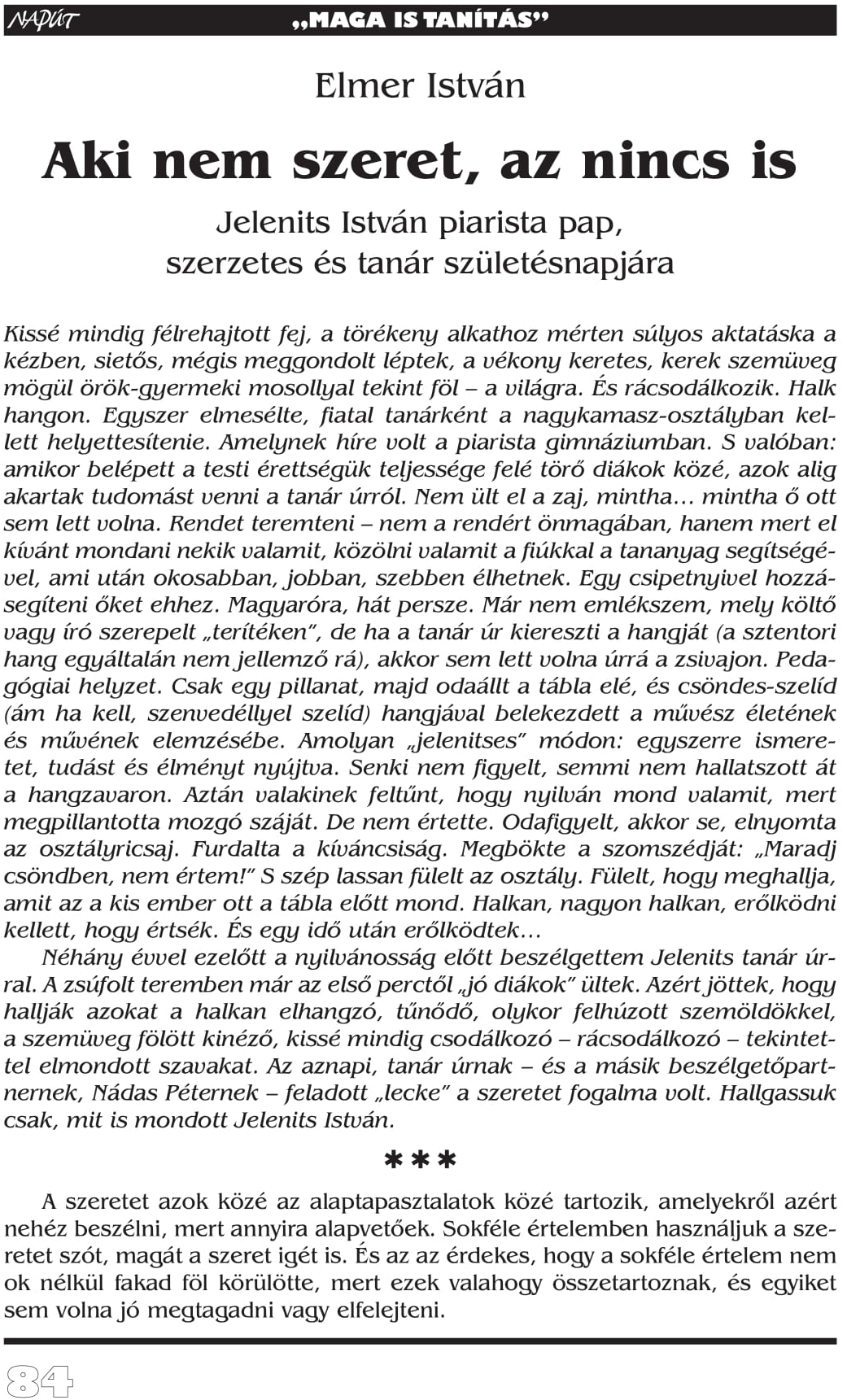 NAPÚT „MAGA IS TANÍTÁS”

Elmer István

Aki nem szeret, az nincs is

Jelenits István piarista pap, szerzetes és tanár születésnapjára

Kissé mindig félrehajtott fej, a törékeny alkathoz mérten súlyos aktatáska a kézben, sietős, mégis meggondolt léptek, a vékony keretes, kerek szemüveg mögül örök-gyermeki mosollyal tekint föl – a világra. És rácsodálkozik. Halk hangon. Egyszer elmesélte, fiatal tanárként a nagykamasz-osztályban kellett helyettesítenie. Amelynek híre volt a piarista gimnáziumban. S valóban: amikor belépett a testi érettségük teljessége felé törő diákok közé, azok alig akartak tudomást venni a tanár úrról. Nem ült el a zaj, mintha… mintha ő ott sem lett volna. Rendet teremteni – nem a rendért önmagában, hanem mert el kívánt mondani nekik valamit, közölni valamit a fiúkkal a tananyag segítségével, ami után okosabban, jobban, szebben élhetnek. Egy csipetnyivel hozzásegíteni őket ehhez. Magyaróra, hát persze. Már nem emlékszem, mely költő vagy író szerepelt „terítéken”, de ha a tanár úr kiereszti a hangját (a sztentori hang egyáltalán nem jellemző rá), akkor sem lett volna úrrá a zsivajon. Pedagógiai helyzet. Csak egy pillanat, majd odaállt a tábla elé, és csöndes-szelíd (ám ha kell, szenvedéllyel szelíd) hangjával belekezdett a művész életének és művének elemzésébe. Amolyan „jelenitses” módon: egyszerre ismeretet, tudást és élményt nyújtva. Senki nem figyelt, semmi nem hallatszott át a hangzavaron. Aztán valakinek feltűnt, hogy nyilván mond valamit, mert megpillantotta mozgó száját. De nem értette. Odafigyelt, akkor se, elnyomta az osztályricsaj. Furdalta a kíváncsiság. Megbökte a szomszédját: „Maradj csöndben, nem értem!” S szép lassan fülelt az osztály. Fülelt, hogy meghallja, amit az a kis ember ott a tábla előtt mond. Halkan, nagyon halkan, erőlködni kellett, hogy értsék. És egy idő után erőlködtek…

Néhány évvel ezelőtt a nyilvánosság előtt beszélgettem Jelenits tanár úrral. A zsúfolt teremben már az első perctől „jó diákok” ültek. Azért jöttek, hogy hallják azokat a halkan elhangzó, tűnődő, olykor felhúzott szemöldökkel, a szemüveg fölött kinéző, kissé mindig csodálkozó – rácsodálkozó – tekintettel elmondott szavakat. Az aznapi, tanár úrnak – és a másik beszélgetőpartnernek, Nádas Péternek – feladott „lecke” a szeretet fogalma volt. Hallgassuk csak, mit is mondott Jelenits István.

***

A szeretet azok közé az alaptapasztalatok közé tartozik, amelyekről azért nehéz beszélni, mert annyira alapvetőek. Sokféle értelemben használjuk a szeretet szót, magát a szeret igét is. És az az érdekes, hogy a sokféle értelem nem ok nélkül fakad föl körülötte, mert ezek valahogy összetartoznak, és egyiket sem volna jó megtagadni vagy elfelejteni.

84